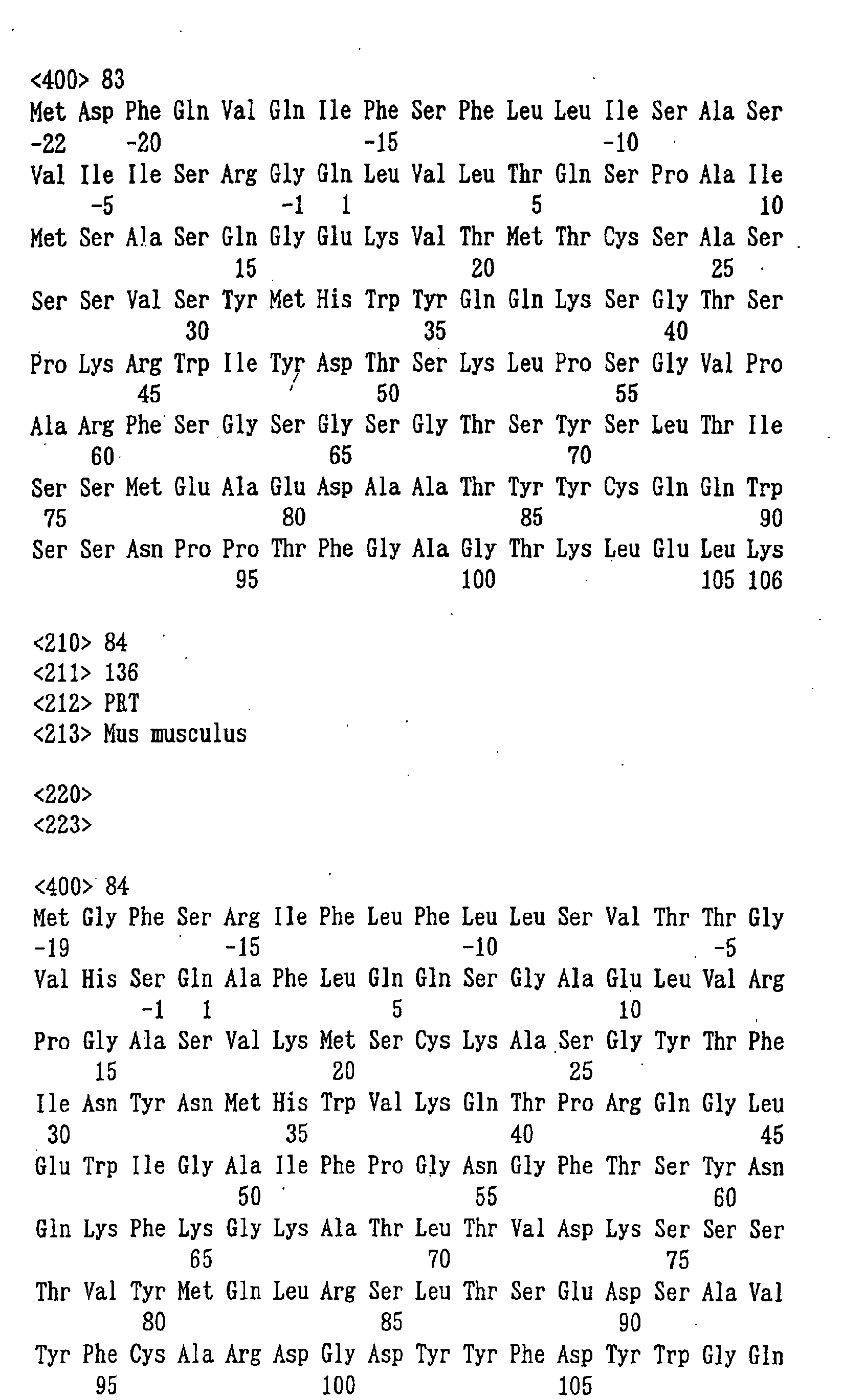 <400> 83
Met Asp Phe Gln Val Gln Ile Phe Ser Phe Leu Leu Ile Ser Ala Ser
-22 -20 -15 -10
Val Ile Ile Ser Arg Gly Gln Leu Val Leu Thr Gln Ser Pro Ala Ile
-5 -1 1 5 10
Met Ser Ala Ser Gln Gly Glu Lys Val Thr Met Thr Cys Ser Ala Ser
15 20 25
Ser Ser Val Ser Tyr Met His Trp Tyr Gln Gln Lys Ser Gly Thr Ser
30 35 40
Pro Lys Arg Trp Ile Tyr Asp Thr Ser Lys Leu Pro Ser Gly Val Pro
45 50 55
Ala Arg Phe Ser Gly Ser Gly Ser Gly Thr Ser Tyr Ser Leu Thr Ile
60 65 70
Ser Ser Met Glu Ala Glu Asp Ala Ala Thr Tyr Tyr Cys Gln Gln Trp
75 80 85 90
Ser Ser Asn Pro Pro Thr Phe Gly Ala Gly Thr Lys Leu Glu Leu Lys
95 100 105 106

<210> 84
<211> 136
<212> PRT
<213> Mus musculus

<220>
<223>

<400> 84
Met Gly Phe Ser Arg Ile Phe Leu Phe Leu Leu Ser Val Thr Thr Gly
-19 -15 -10 -5
Val His Ser Gln Ala Phe Leu Gln Gln Ser Gly Ala Glu Leu Val Arg
-1 1 5 10
Pro Gly Ala Ser Val Lys Met Ser Cys Lys Ala Ser Gly Tyr Thr Phe
15 20 25
Ile Asn Tyr Asn Met His Trp Val Lys Gln Thr Pro Arg Gln Gly Leu
30 35 40 45
Glu Trp Ile Gly Ala Ile Phe Pro Gly Asn Gly Phe Thr Ser Tyr Asn
50 55 60
Gln Lys Phe Lys Gly Lys Ala Thr Leu Thr Val Asp Lys Ser Ser Ser
65 70 75
Thr Val Tyr Met Gln Leu Arg Ser Leu Thr Ser Glu Asp Ser Ala Val
80 85 90
Tyr Phe Cys Ala Arg Asp Gly Asp Tyr Tyr Phe Asp Tyr Trp Gly Gln
95 100 105